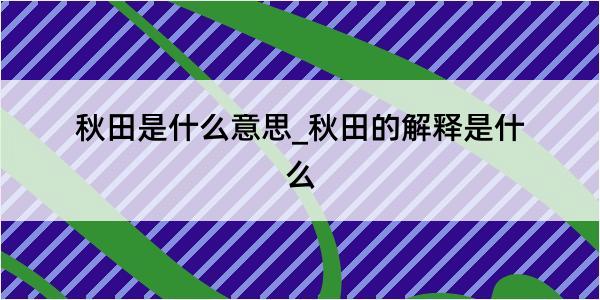 秋田是什么意思_秋田的解释是什么